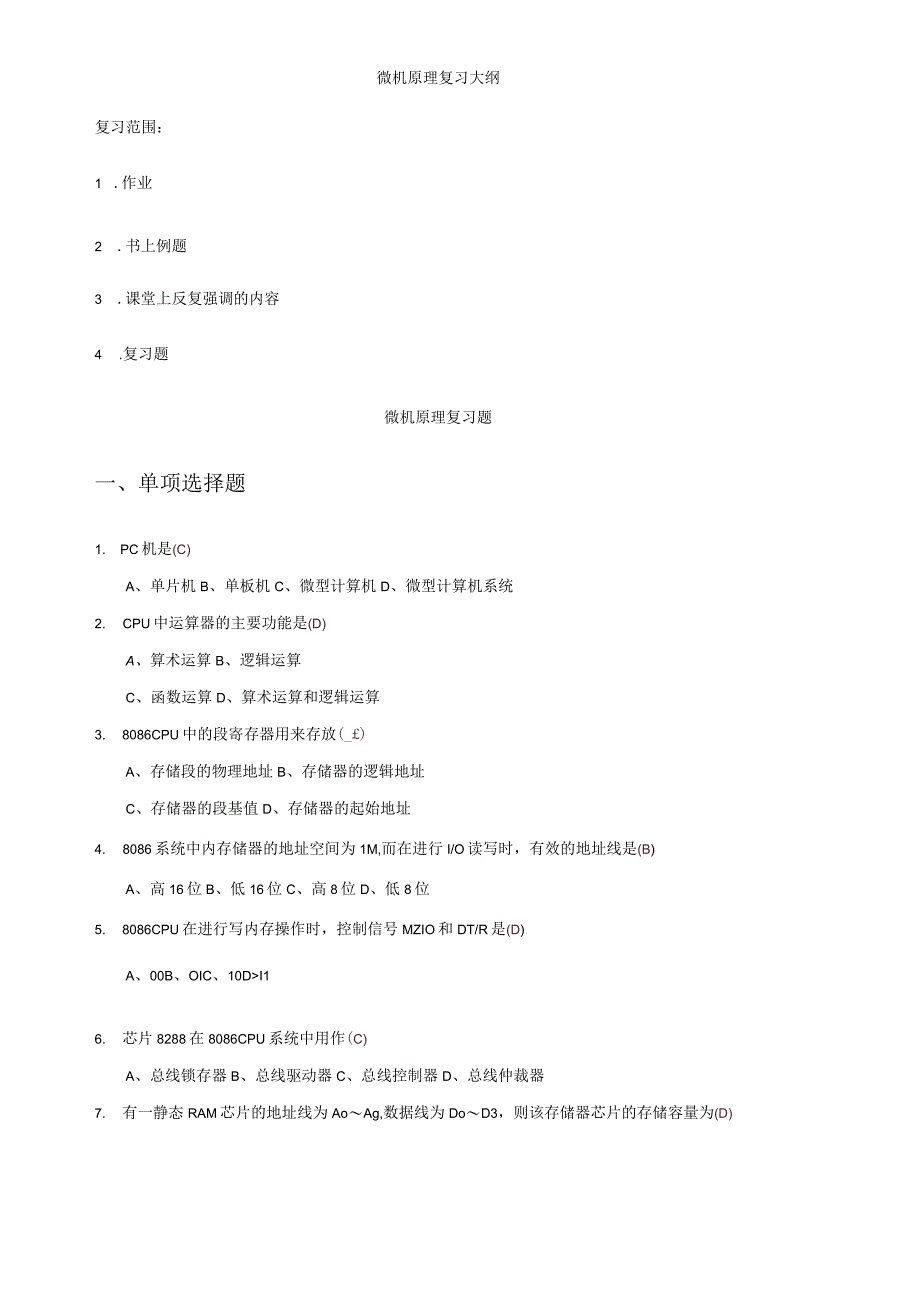 微机原理复习大纲

复习范围：

1 .作业

2 .书上例题

3 .课堂上反复强调的内容

4 .复习题

微机原理复习题

一、单项选择题

1. PC机是(C)

A、单片机 B、单板机 C、微型计算机 D、微型计算机系统

2. CPU中运算器的主要功能是(D)

A、算术运算 B、逻辑运算

C、函数运算 D、算术运算和逻辑运算

3. 8086CPU中的段寄存器用来存放(_£)

A、存储段的物理地址 B、存储器的逻辑地址

C、存储器的段基值 D、存储器的起始地址

4. 8086系统中内存储器的地址空间为1M,而在进行I/O读写时，有效的地址线是(B)

A、高16位 B、低16位 C、高8位 D、低8位

5. 8086CPU在进行写内存操作时，控制信号MZIO和DT/R是(D)

A、00B、OIC、10D>I1

6. 芯片8288在8086CPU系统中用作(C)

A、总线锁存器 B、总线驱动器 C、总线控制器 D、总线仲裁器

7. 有一静态RAM芯片的地址线为Ao～Ag,数据线为Do～D3，则该存储器芯片的存储容量为(D)